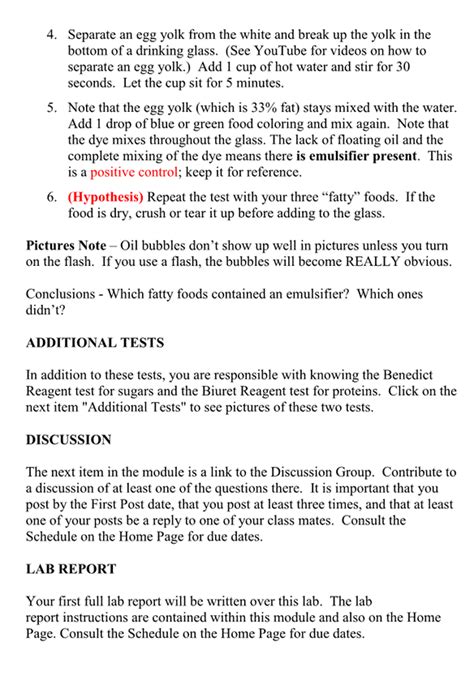 4. Separate an egg yolk from the white and break up the yolk in the bottom of a drinking glass. (See YouTube for videos on how to separate an egg yolk.) Add 1 cup of hot water and stir for 30 seconds. Let the cup sit for 5 minutes.

5. Note that the egg yolk (which is 33% fat) stays mixed with the water. Add 1 drop of blue or green food coloring and mix again. Note that the dye mixes throughout the glass. The lack of floating oil and the complete mixing of the dye means there is emulsifier present. This is a positive control; keep it for reference.

6. (Hypothesis) Repeat the test with your three "fatty" foods. If the food is dry, crush or tear it up before adding to the glass.

Pictures Note – Oil bubbles don't show up well in pictures unless you turn on the flash. If you use a flash, the bubbles will become REALLY obvious.

Conclusions - Which fatty foods contained an emulsifier? Which ones didn't?

ADDITIONAL TESTS

In addition to these tests, you are responsible with knowing the Benedict Reagent test for sugars and the Biuret Reagent test for proteins. Click on the next item "Additional Tests" to see pictures of these two tests.

DISCUSSION

The next item in the module is a link to the Discussion Group. Contribute to a discussion of at least one of the questions there. It is important that you post by the First Post date, that you post at least three times, and that at least one of your posts be a reply to one of your class mates. Consult the Schedule on the Home Page for due dates.

LAB REPORT

Your first full lab report will be written over this lab. The lab report instructions are contained within this module and also on the Home Page. Consult the Schedule on the Home Page for due dates.